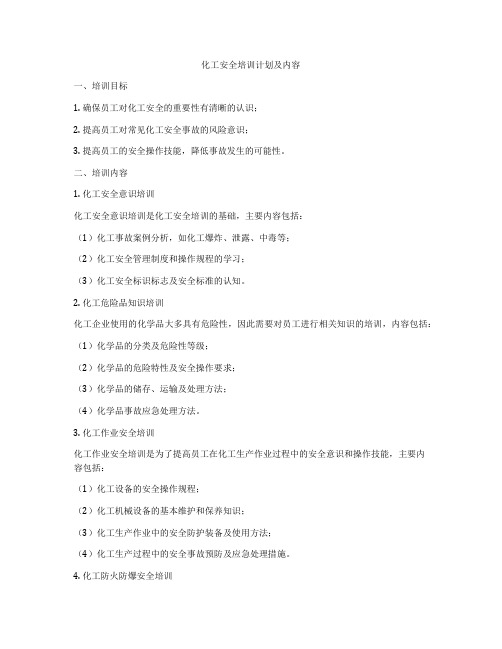 化工安全培训计划及内容

一、培训目标

1. 确保员工对化工安全的重要性有清晰的认识；

2. 提高员工对常见化工安全事故的风险意识；

3. 提高员工的安全操作技能，降低事故发生的可能性。

二、培训内容

1. 化工安全意识培训

化工安全意识培训是化工安全培训的基础，主要内容包括：

（1）化工事故案例分析，如化工爆炸、泄露、中毒等；

（2）化工安全管理制度和操作规程的学习；

（3）化工安全标识标志及安全标准的认知。

2. 化工危险品知识培训

化工企业使用的化学品大多具有危险性，因此需要对员工进行相关知识的培训，内容包括：

（1）化学品的分类及危险性等级；

（2）化学品的危险特性及安全操作要求；

（3）化学品的储存、运输及处理方法；

（4）化学品事故应急处理方法。

3. 化工作业安全培训

化工作业安全培训是为了提高员工在化工生产作业过程中的安全意识和操作技能，主要内容包括：

（1）化工设备的安全操作规程；

（2）化工机械设备的基本维护和保养知识；

（3）化工生产作业中的安全防护装备及使用方法；

（4）化工生产过程中的安全事故预防及应急处理措施。

4. 化工防火防爆安全培训